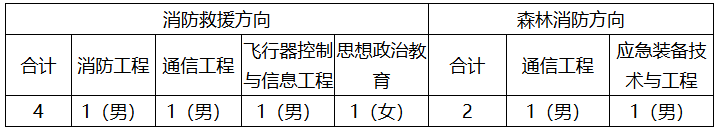 | 消防救援方向 | | | | | 森林消防方向 | | |
|---|---|---|---|---|---|---|---|
| 合计 | 消防工程 | 通信工程 | 飞行器控制与信息工程 | 思想政治教育 | 合计 | 通信工程 | 应急装备技术与工程 |
| 4 | 1（男） | 1（男） | 1（男） | 1（女） | 2 | 1（男） | 1（男） |